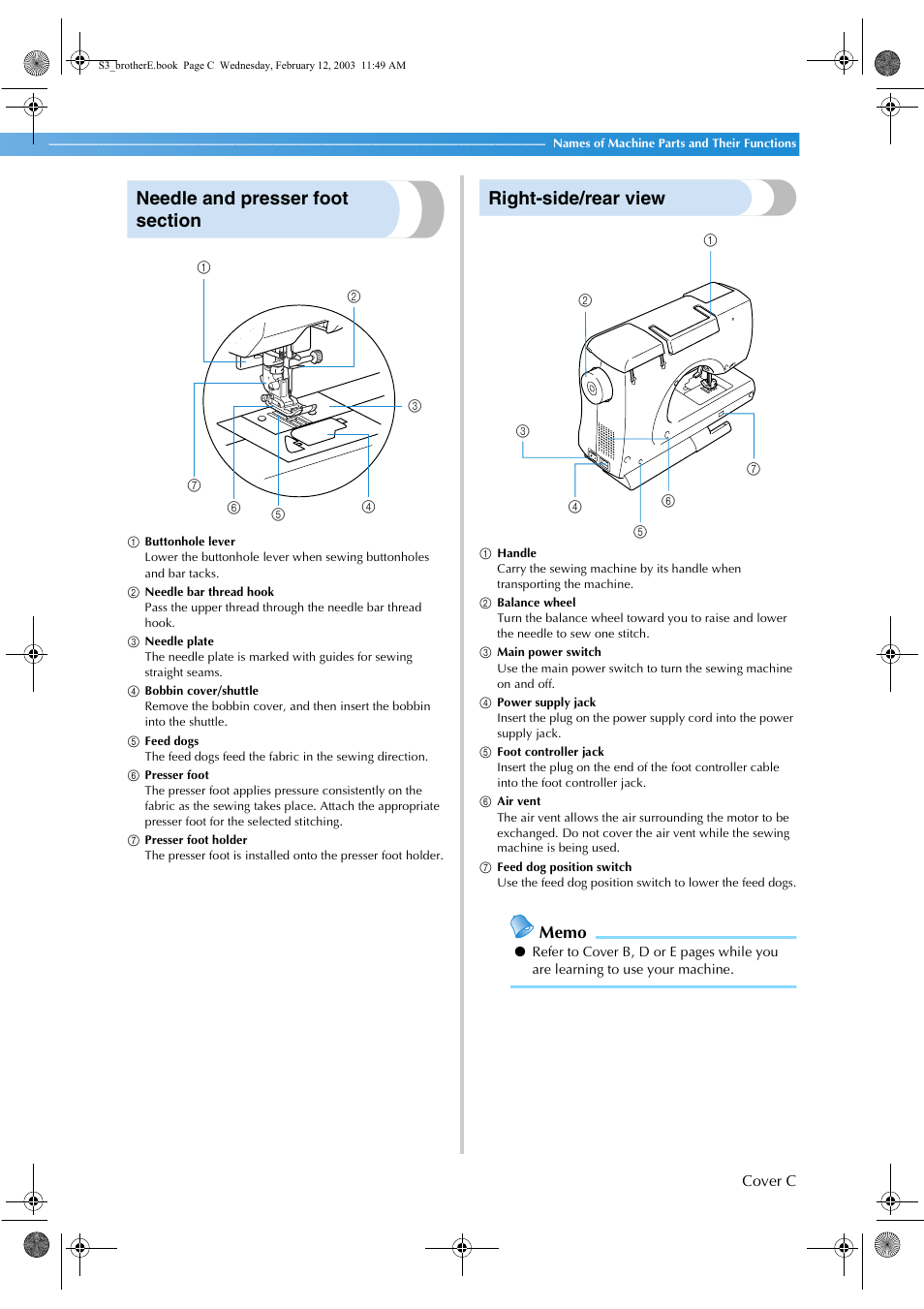 S3_brotherE.book Page C Wednesday, February 12, 2003 11:49 AM

Names of Machine Parts and Their Functions

Needle and presser foot section

①
②
③
④
⑤
⑥
⑦

① Buttonhole lever
Lower the buttonhole lever when sewing buttonholes and bar tacks.

② Needle bar thread hook
Pass the upper thread through the needle bar thread hook.

③ Needle plate
The needle plate is marked with guides for sewing straight seams.

④ Bobbin cover/shuttle
Remove the bobbin cover, and then insert the bobbin into the shuttle.

⑤ Feed dogs
The feed dogs feed the fabric in the sewing direction.

⑥ Presser foot
The presser foot applies pressure consistently on the fabric as the sewing takes place. Attach the appropriate presser foot for the selected stitching.

⑦ Presser foot holder
The presser foot is installed onto the presser foot holder.

Right-side/rear view

①
②
③
④
⑤
⑥
⑦

① Handle
Carry the sewing machine by its handle when transporting the machine.

② Balance wheel
Turn the balance wheel toward you to raise and lower the needle to sew one stitch.

③ Main power switch
Use the main power switch to turn the sewing machine on and off.

④ Power supply jack
Insert the plug on the power supply cord into the power supply jack.

⑤ Foot controller jack
Insert the plug on the end of the foot controller cable into the foot controller jack.

⑥ Air vent
The air vent allows the air surrounding the motor to be exchanged. Do not cover the air vent while the sewing machine is being used.

⑦ Feed dog position switch
Use the feed dog position switch to lower the feed dogs.

Memo
● Refer to Cover B, D or E pages while you are learning to use your machine.

Cover C